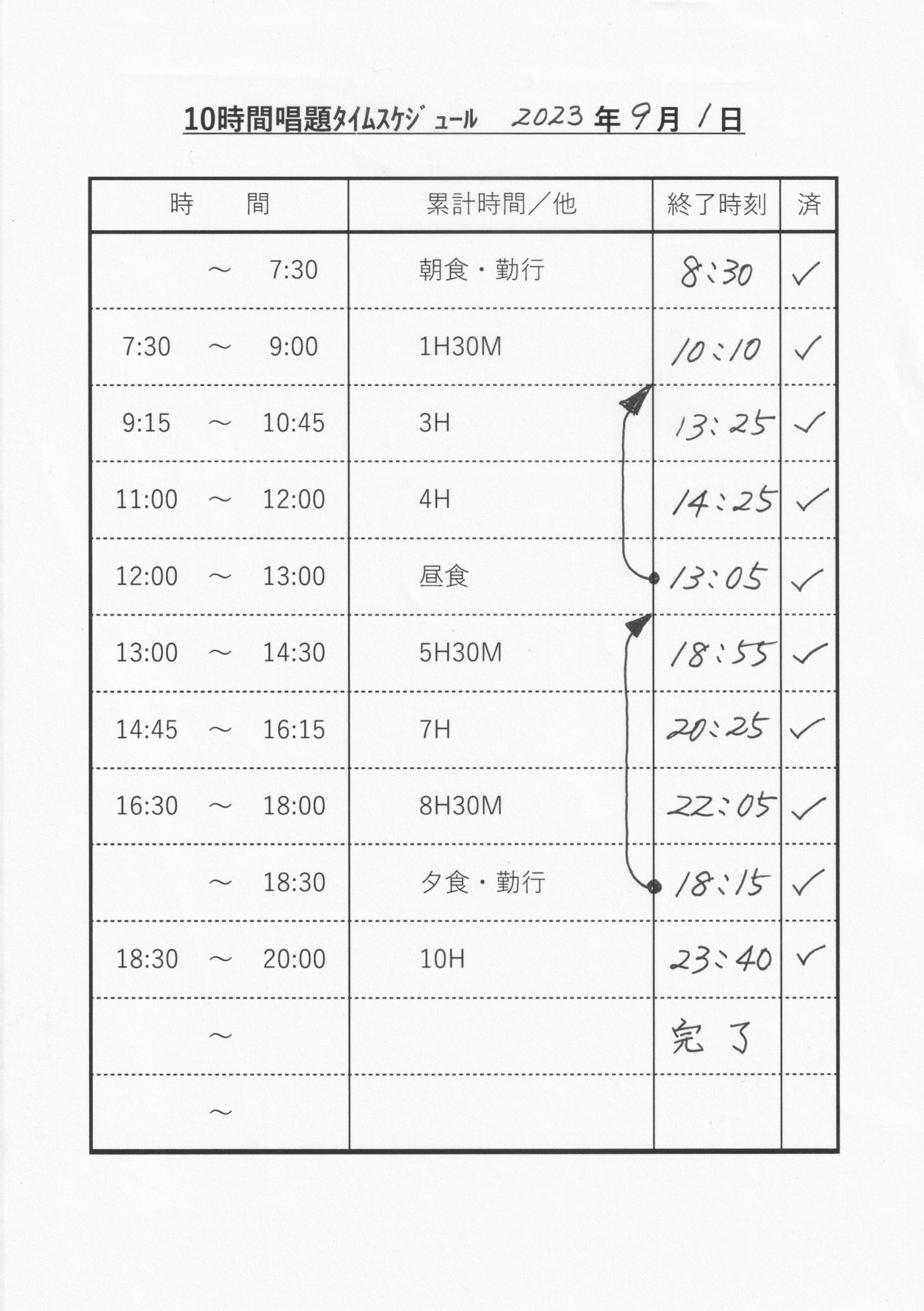 10時間唱題ﾀｲﾑｽｹｼﾞｭｰﾙ 2023年9月1日

| 時　間 | 累計時間／他 | 終了時刻 | 済 |
|---|---|---|---|
| ～ 7:30 | 朝食・勤行 | 8:30 | ✓ |
| 7:30 ～ 9:00 | 1H30M | 10:10 | ✓ |
| 9:15 ～ 10:45 | 3H | 13:25 | ✓ |
| 11:00 ～ 12:00 | 4H | 14:25 | ✓ |
| 12:00 ～ 13:00 | 昼食 | 13:05 | ✓ |
| 13:00 ～ 14:30 | 5H30M | 18:55 | ✓ |
| 14:45 ～ 16:15 | 7H | 20:25 | ✓ |
| 16:30 ～ 18:00 | 8H30M | 22:05 | ✓ |
| ～ 18:30 | 夕食・勤行 | 18:15 | ✓ |
| 18:30 ～ 20:00 | 10H | 23:40 | ✓ |
| ～ |  | 完了 |  |
| ～ |  |  |  |